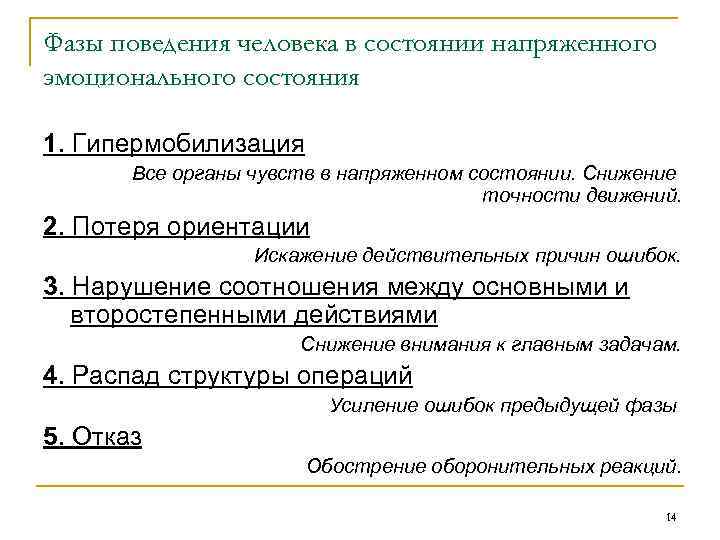 Фазы поведения человека в состоянии напряженного эмоционального состояния

1. Гипермобилизация

Все органы чувств в напряженном состоянии. Снижение точности движений.

2. Потеря ориентации

Искажение действительных причин ошибок.

3. Нарушение соотношения между основными и второстепенными действиями

Снижение внимания к главным задачам.

4. Распад структуры операций

Усиление ошибок предыдущей фазы

5. Отказ

Обострение оборонительных реакций.

14